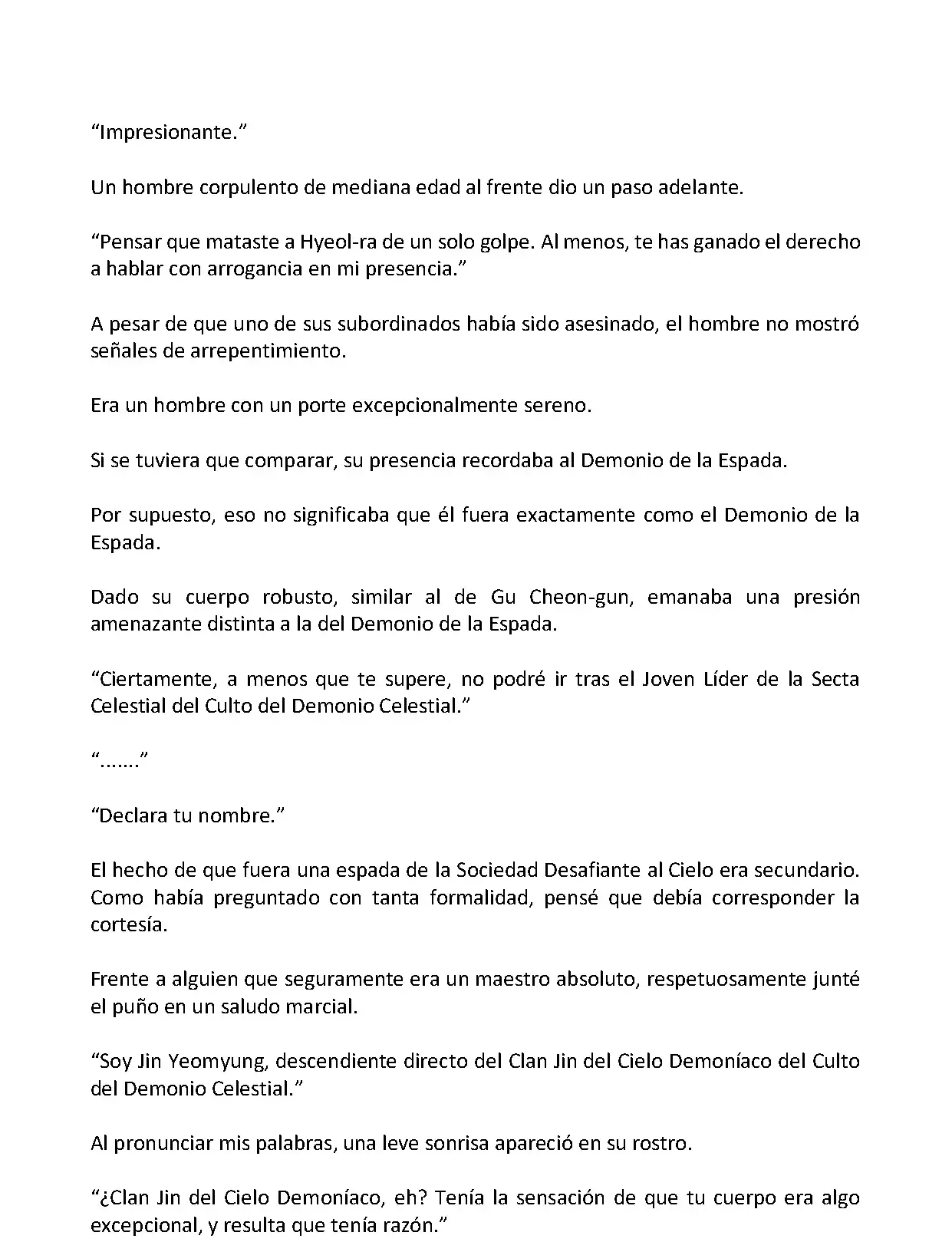 “Impresionante.”

Un hombre corpulento de mediana edad al frente dio un paso adelante.

“Pensar que mataste a Hyeol-ra de un solo golpe. Al menos, te has ganado el derecho a hablar con arrogancia en mi presencia.”

A pesar de que uno de sus subordinados había sido asesinado, el hombre no mostró señales de arrepentimiento.

Era un hombre con un porte excepcionalmente sereno.

Si se tuviera que comparar, su presencia recordaba al Demonio de la Espada.

Por supuesto, eso no significaba que él fuera exactamente como el Demonio de la Espada.

Dado su cuerpo robusto, similar al de Gu Cheon-gun, emanaba una presión amenazante distinta a la del Demonio de la Espada.

“Ciertamente, a menos que te supere, no podré ir tras el Joven Líder de la Secta Celestial del Culto del Demonio Celestial.”

“.......”

“Declara tu nombre.”

El hecho de que fuera una espada de la Sociedad Desafiante al Cielo era secundario. Como había preguntado con tanta formalidad, pensé que debía corresponder la cortesía.

Frente a alguien que seguramente era un maestro absoluto, respetuosamente junté el puño en un saludo marcial.

“Soy Jin Yeomyung, descendiente directo del Clan Jin del Cielo Demoníaco del Culto del Demonio Celestial.”

Al pronunciar mis palabras, una leve sonrisa apareció en su rostro.

“¿Clan Jin del Cielo Demoníaco, eh? Tenía la sensación de que tu cuerpo era algo excepcional, y resulta que tenía razón.”